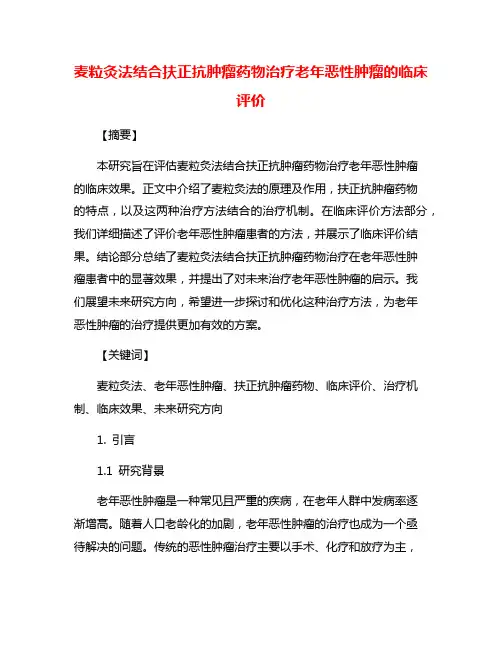 麦粒灸法结合扶正抗肿瘤药物治疗老年恶性肿瘤的临床评价

【摘要】

本研究旨在评估麦粒灸法结合扶正抗肿瘤药物治疗老年恶性肿瘤的临床效果。正文中介绍了麦粒灸法的原理及作用，扶正抗肿瘤药物的特点，以及这两种治疗方法结合的治疗机制。在临床评价方法部分，我们详细描述了评价老年恶性肿瘤患者的方法，并展示了临床评价结果。结论部分总结了麦粒灸法结合扶正抗肿瘤药物治疗在老年恶性肿瘤患者中的显著效果，并提出了对未来治疗老年恶性肿瘤的启示。我们展望未来研究方向，希望进一步探讨和优化这种治疗方法，为老年恶性肿瘤的治疗提供更加有效的方案。

【关键词】

麦粒灸法、老年恶性肿瘤、扶正抗肿瘤药物、临床评价、治疗机制、临床效果、未来研究方向

1. 引言

1.1 研究背景

老年恶性肿瘤是一种常见且严重的疾病，在老年人群中发病率逐渐增高。随着人口老龄化的加剧，老年恶性肿瘤的治疗也成为一个亟待解决的问题。传统的恶性肿瘤治疗主要以手术、化疗和放疗为主，